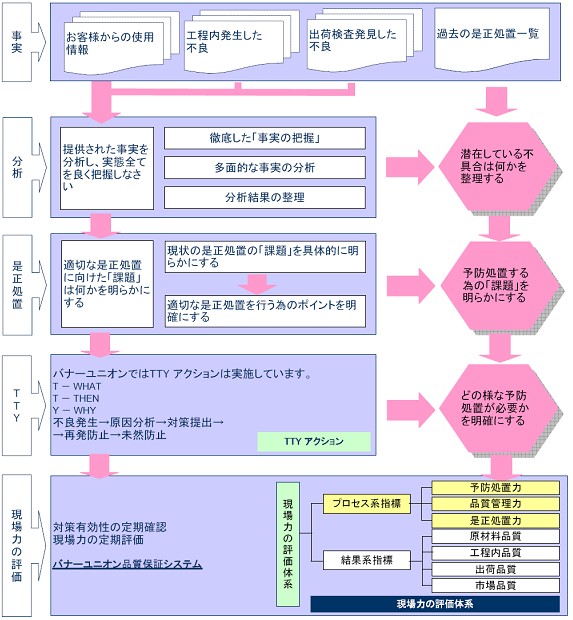 事実

お客様からの使用情報

工程内発生した不良

出荷検査発見した不良

過去の是正処置一覧

分析

提供された事実を分析し、実態全てを良く把握しなさい

徹底した「事実の把握」

多面的な事実の分析

分析結果の整理

潜在している不具合は何かを整理する

是正処置

適切な是正処置に向けた「課題」は何かを明らかにする

現状の是正処置の「課題」を具体的に明らかにする

適切な是正処置を行う為のポイントを明確にする

予防処置する為の「課題」を明らかにする

TTY

バナーユニオンではTTY アクションは実施しています。
T － WHAT
T － THEN
Y － WHY
不良発生→原因分析→対策提出→
→再発防止→未然防止

TTY アクション

どの様な予防処置が必要かを明確にする

現場力の評価

対策有効性の定期確認
現場力の定期評価

バナーユニオン品質保証システム

現場力の評価体系

プロセス系指標

結果系指標

予防処置力

品質管理力

是正処置力

原材料品質

工程内品質

出荷品質

市場品質

現場力の評価体系